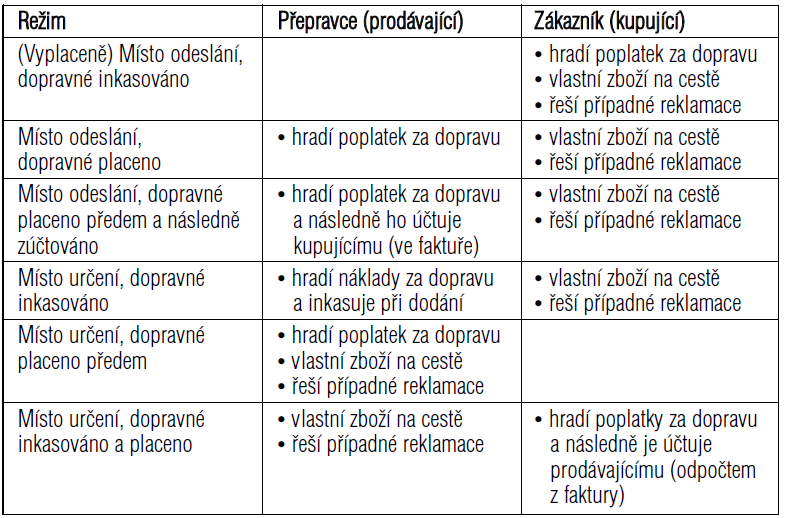 | Režim | Přepravce (prodávající) | Zákazník (kupující) |
|---|---|---|
| (Vyplaceně) Místo odeslání, dopravné inkasováno | | • hradí poplatek za dopravu • vlastní zboží na cestě • řeší případné reklamace |
| Místo odeslání, dopravné placeno | • hradí poplatek za dopravu | • vlastní zboží na cestě • řeší případné reklamace |
| Místo odeslání, dopravné placeno předem a následně zúčtováno | • hradí poplatek za dopravu a následně ho účtuje kupujícímu (ve faktuře) | • vlastní zboží na cestě • řeší případné reklamace |
| Místo určení, dopravné inkasováno | • hradí náklady za dopravu a inkasuje při dodání | • vlastní zboží na cestě • řeší případné reklamace |
| Místo určení, dopravné placeno předem | • hradí poplatek za dopravu • vlastní zboží na cestě • řeší případné reklamace | |
| Místo určení, dopravné inkasováno a placeno | • vlastní zboží na cestě • řeší případné reklamace | • hradí poplatky za dopravu a následně je účtuje prodávajícímu (odpočtem z faktury) |